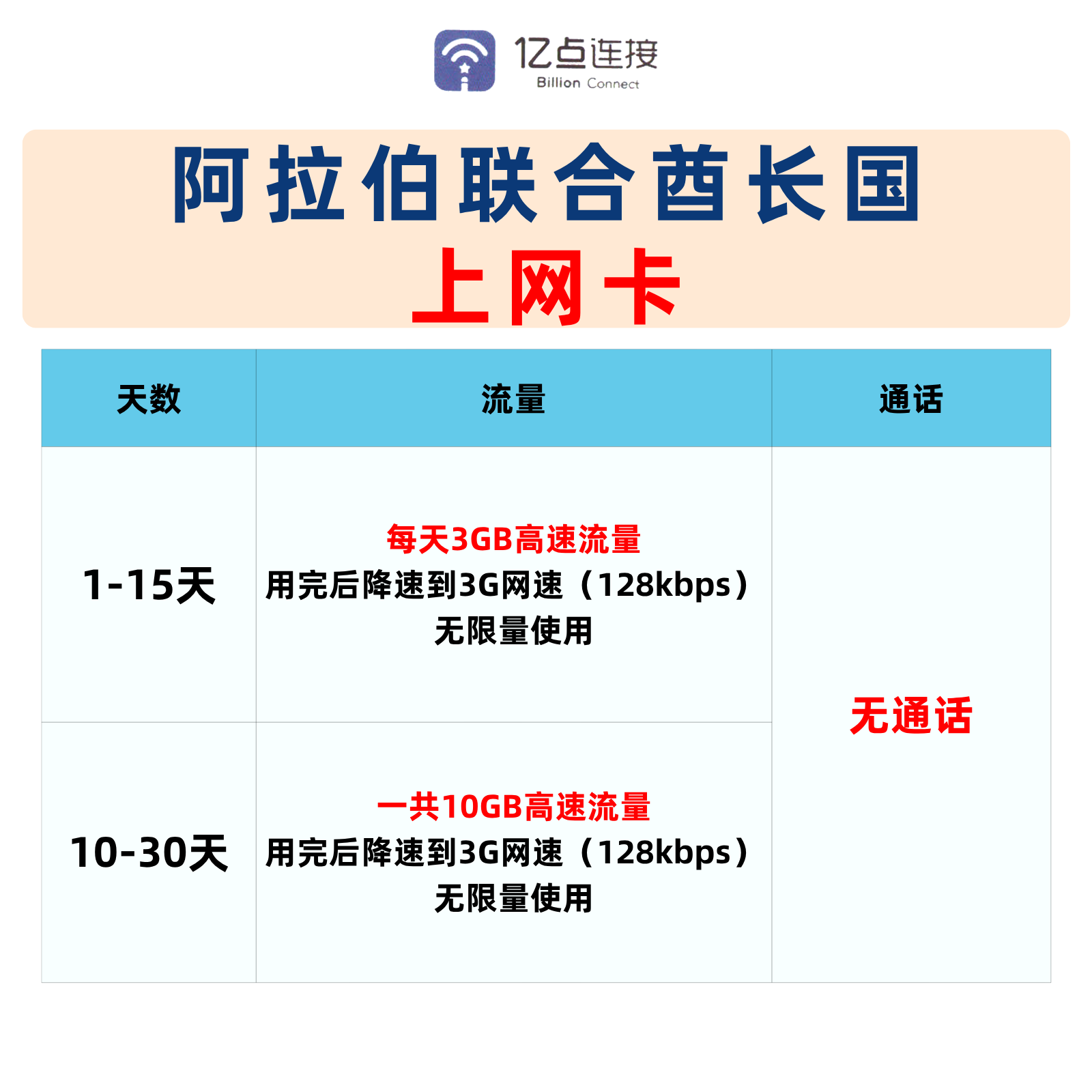 亿点连接
Billion Connect

阿拉伯联合酋长国
上网卡

| 天数 | 流量 | 通话 |
|---|---|---|
| 1-15天 | 每天3GB高速流量 用完后降速到3G网速（128kbps）无限量使用 | 无通话 |
| 10-30天 | 一共10GB高速流量 用完后降速到3G网速（128kbps）无限量使用 | |